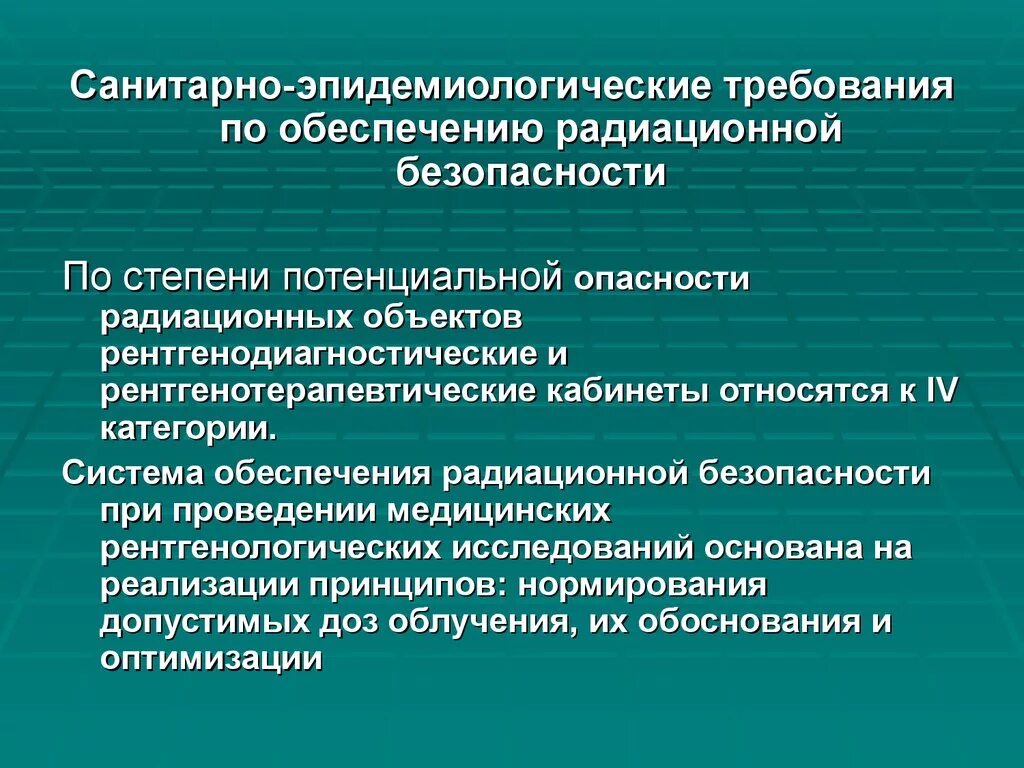 Санитарно-эпидемиологические требования по обеспечению радиационной безопасности

По степени потенциальной опасности радиационных объектов рентгенодиагностические и рентгенотерапевтические кабинеты относятся к IV категории.

Система обеспечения радиационной безопасности при проведении медицинских рентгенологических исследований основана на реализации принципов: нормирования допустимых доз облучения, их обоснования и оптимизации